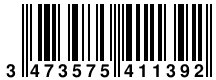 3 473575 411392